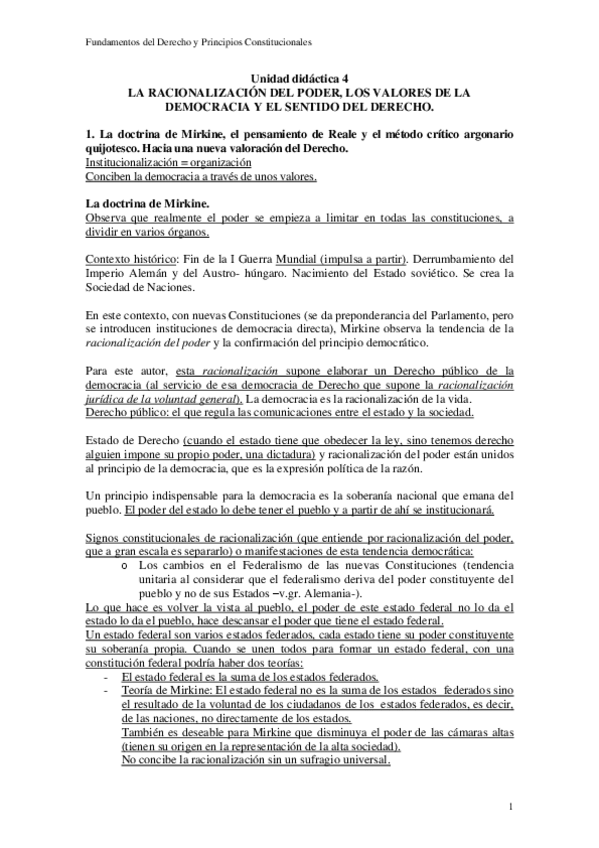 Fundamentos del Derecho y Principios Constitucionales

Unidad didáctica 4
LA RACIONALIZACIÓN DEL PODER, LOS VALORES DE LA DEMOCRACIA Y EL SENTIDO DEL DERECHO.

1. La doctrina de Mirkine, el pensamiento de Reale y el método crítico argonario quijotesco. Hacia una nueva valoración del Derecho.
Institucionalización = organización
Conciben la democracia a través de unos valores.

La doctrina de Mirkine.
Observa que realmente el poder se empieza a limitar en todas las constituciones, a dividir en varios órganos.

Contexto histórico: Fin de la I Guerra Mundial (impulsa a partir). Derrumbamiento del Imperio Alemán y del Austro- húngaro. Nacimiento del Estado soviético. Se crea la Sociedad de Naciones.

En este contexto, con nuevas Constituciones (se da preponderancia del Parlamento, pero se introducen instituciones de democracia directa), Mirkine observa la tendencia de la racionalización del poder y la confirmación del principio democrático.

Para este autor, esta racionalización supone elaborar un Derecho público de la democracia (al servicio de esa democracia de Derecho que supone la racionalización jurídica de la voluntad general). La democracia es la racionalización de la vida.
Derecho público: el que regula las comunicaciones entre el estado y la sociedad.

Estado de Derecho (cuando el estado tiene que obedecer la ley, sino tenemos derecho alguien impone su propio poder, una dictadura) y racionalización del poder están unidos al principio de la democracia, que es la expresión política de la razón.

Un principio indispensable para la democracia es la soberanía nacional que emana del pueblo. El poder del estado lo debe tener el pueblo y a partir de ahí se institucionará.

Signos constitucionales de racionalización (que entiende por racionalización del poder, que a gran escala es separarlo) o manifestaciones de esta tendencia democrática:
o Los cambios en el Federalismo de las nuevas Constituciones (tendencia unitaria al considerar que el federalismo deriva del poder constituyente del pueblo y no de sus Estados –v.gr. Alemania-).
Lo que hace es volver la vista al pueblo, el poder de este estado federal no lo da el estado lo da el pueblo, hace descansar el poder que tiene el estado federal.
Un estado federal son varios estados federados, cada estado tiene su poder constituyente su soberanía propia. Cuando se unen todos para formar un estado federal, con una constitución federal podría haber dos teorías:
- El estado federal es la suma de los estados federados.
- Teoría de Mirkine: El estado federal no es la suma de los estados federados sino el resultado de la voluntad de los ciudadanos de los estados federados, es decir, de las naciones, no directamente de los estados.
También es deseable para Mirkine que disminuya el poder de las cámaras altas (tienen su origen en la representación de la alta sociedad).
No concibe la racionalización sin un sufragio universal.

1